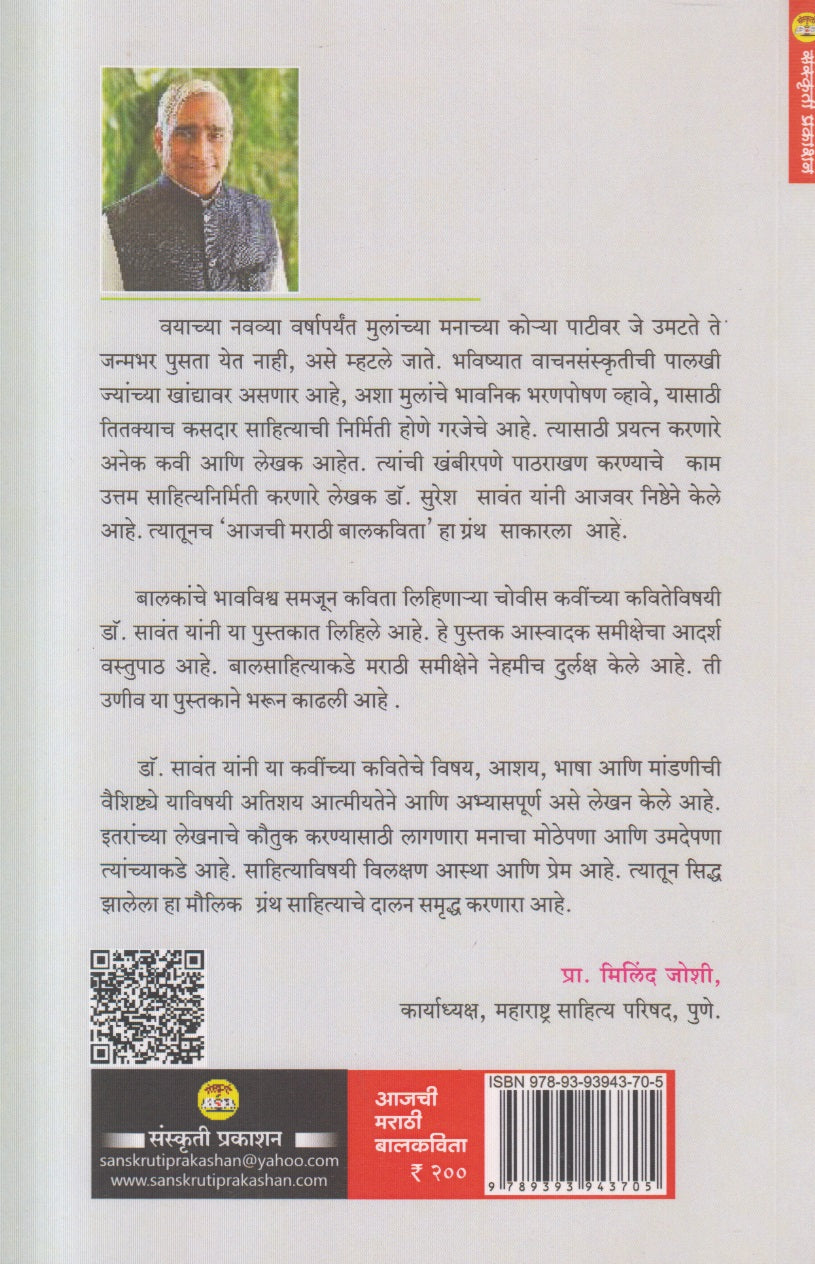 संस्कृती प्रकाशन

वयाच्या नवव्या वर्षापर्यंत मुलांच्या मनाच्या कोऱ्या पाटीवर जे उमटते ते जन्मभर पुसता येत नाही, असे म्हटले जाते. भविष्यात वाचनसंस्कृतीची पालखी ज्यांच्या खांद्यावर असणार आहे, अशा मुलांचे भावनिक भरणपोषण व्हावे, यासाठी तितक्याच कसदार साहित्याची निर्मिती होणे गरजेचे आहे. त्यासाठी प्रयत्न करणारे अनेक कवी आणि लेखक आहेत. त्यांची खंबीरपणे पाठराखण करण्याचे काम उत्तम साहित्यनिर्मिती करणारे लेखक डॉ. सुरेश सावंत यांनी आजवर निष्ठेने केले आहे. त्यातूनच 'आजची मराठी बालकविता' हा ग्रंथ साकारला आहे.

बालकांचे भावविश्व समजून कविता लिहिणाऱ्या चोवीस कवींच्या कवितेविषयी डॉ. सावंत यांनी या पुस्तकात लिहिले आहे. हे पुस्तक आस्वादक समीक्षेचा आदर्श वस्तुपाठ आहे. बालसाहित्याकडे मराठी समीक्षेने नेहमीच दुर्लक्ष केले आहे. ती उणीव या पुस्तकाने भरून काढली आहे .

डॉ. सावंत यांनी या कवींच्या कवितेचे विषय, आशय, भाषा आणि मांडणीची वैशिष्ट्ये याविषयी अतिशय आत्मीयतेने आणि अभ्यासपूर्ण असे लेखन केले आहे. इतरांच्या लेखनाचे कौतुक करण्यासाठी लागणारा मनाचा मोठेपणा आणि उमदेपणा त्यांच्याकडे आहे. साहित्याविषयी विलक्षण आस्था आणि प्रेम आहे. त्यातून सिद्ध झालेला हा मौलिक ग्रंथ साहित्याचे दालन समृद्ध करणारा आहे.

प्रा. मिलिंद जोशी,
कार्याध्यक्ष, महाराष्ट्र साहित्य परिषद, पुणे.

संस्कृती प्रकाशन
sanskrutiprakashan@yahoo.com
www.sanskrutiprakashan.com

आजची मराठी बालकविता
₹ २००

ISBN 978-93-93943-70-5
9 789393 943705